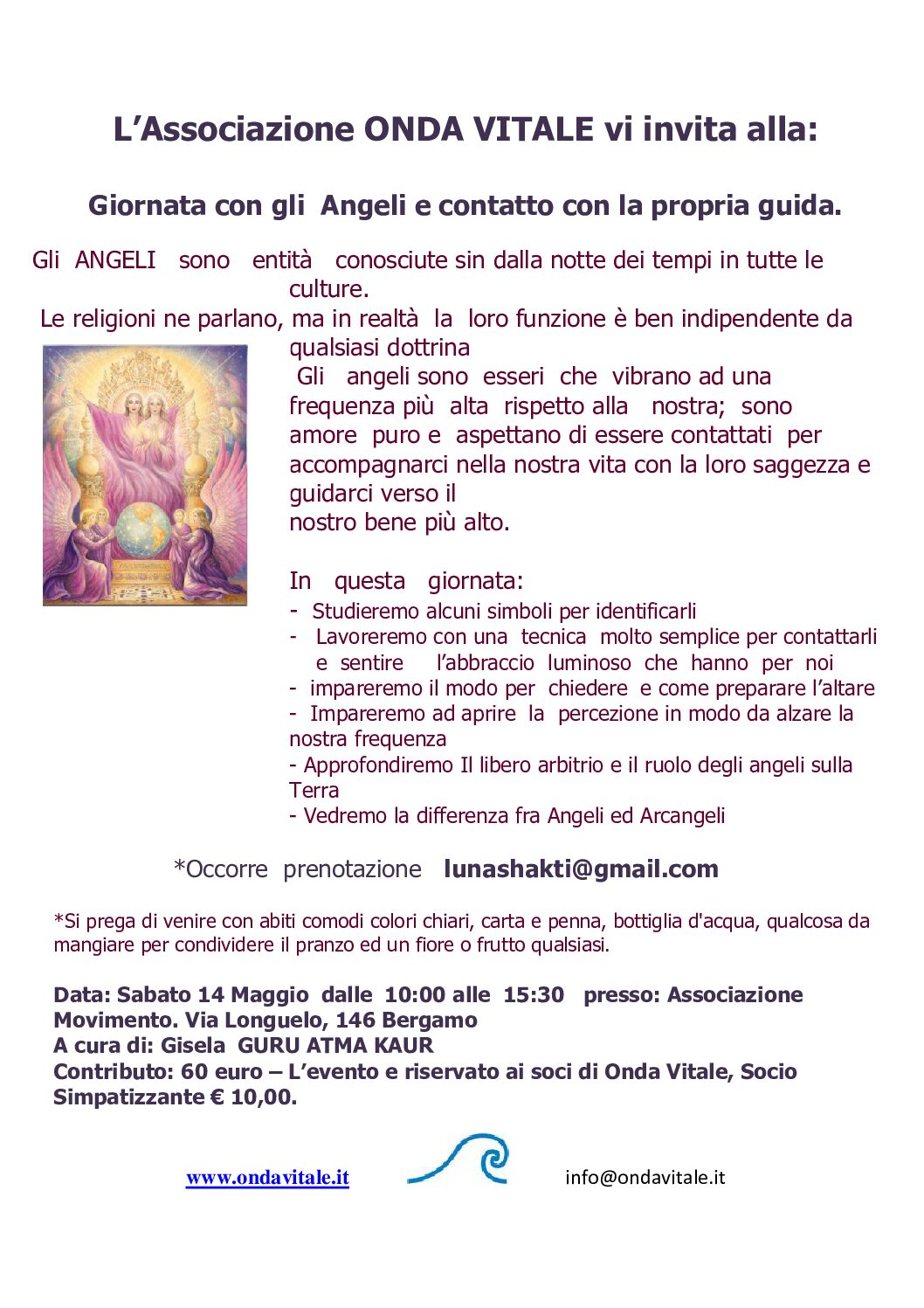 L’Associazione ONDA VITALE vi invita alla:

Giornata con gli Angeli e contatto con la propria guida.

Gli ANGELI sono entità conosciute sin dalla notte dei tempi in tutte le culture.
Le religioni ne parlano, ma in realtà la loro funzione è ben indipendente da qualsiasi dottrina
Gli angeli sono esseri che vibrano ad una frequenza più alta rispetto alla nostra; sono amore puro e aspettano di essere contattati per accompagnarci nella nostra vita con la loro saggezza e guidarci verso il nostro bene più alto.

In questa giornata:
- Studieremo alcuni simboli per identificarli
- Lavoreremo con una tecnica molto semplice per contattarli e sentire l’abbraccio luminoso che hanno per noi
- impareremo il modo per chiedere e come preparare l’altare
- Impareremo ad aprire la percezione in modo da alzare la nostra frequenza
- Approfondiremo Il libero arbitrio e il ruolo degli angeli sulla Terra
- Vedremo la differenza fra Angeli ed Arcangeli

*Occorre prenotazione lunashakti@gmail.com

*Si prega di venire con abiti comodi colori chiari, carta e penna, bottiglia d'acqua, qualcosa da mangiare per condividere il pranzo ed un fiore o frutto qualsiasi.

Data: Sabato 14 Maggio dalle 10:00 alle 15:30 presso: Associazione Movimento. Via Longuelo, 146 Bergamo
A cura di: Gisela GURU ATMA KAUR
Contributo: 60 euro – L’evento e riservato ai soci di Onda Vitale, Socio Simpatizzante € 10,00.

www.ondavitale.it info@ondavitale.it